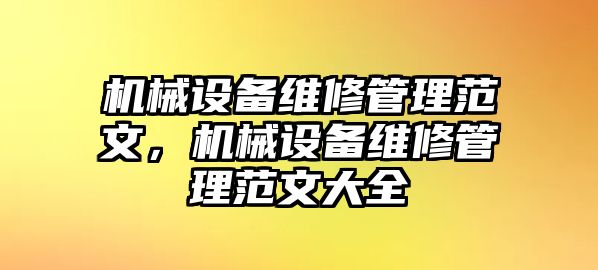 机械设备维修管理范文，机械设备维修管理范文大全